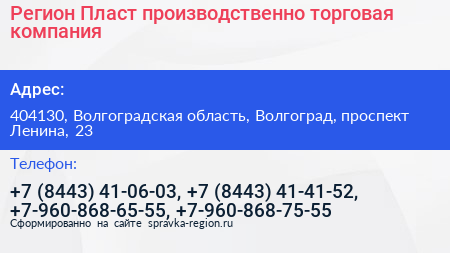 Регион Пласт производственно торговая компания

Адрес:

404130, Волгоградская область, Волгоград, проспект Ленина, 23

Телефон:

+7 (8443) 41-06-03, +7 (8443) 41-41-52, +7-960-868-65-55, +7-960-868-75-55

Сформированно на сайте spravka-region.ru